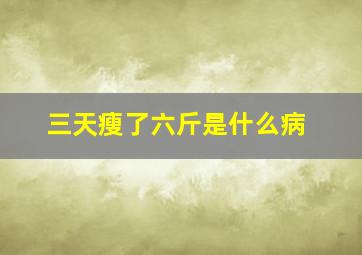 三天瘦了六斤是什么病